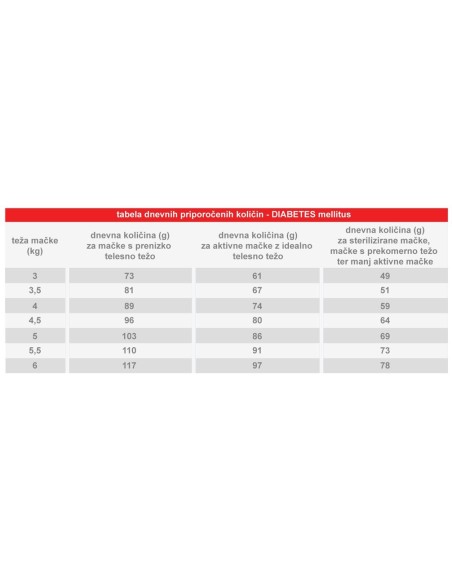 tabela dnevnih priporočenih količin - DIABETES mellitus

| teža mačke (kg) | dnevna količina (g) za mačke s prenizko telesno težo | dnevna količina (g) za aktivne mačke z idealno telesno težo | dnevna količina (g) za sterilizirane mačke, mačke s prekomerno težo ter manj aktivne mačke |
|---|---|---|---|
| 3 | 73 | 61 | 49 |
| 3,5 | 81 | 67 | 51 |
| 4 | 89 | 74 | 59 |
| 4,5 | 96 | 80 | 64 |
| 5 | 103 | 86 | 69 |
| 5,5 | 110 | 91 | 73 |
| 6 | 117 | 97 | 78 |